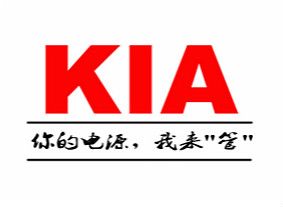 KIA

你的电源，我来"管"